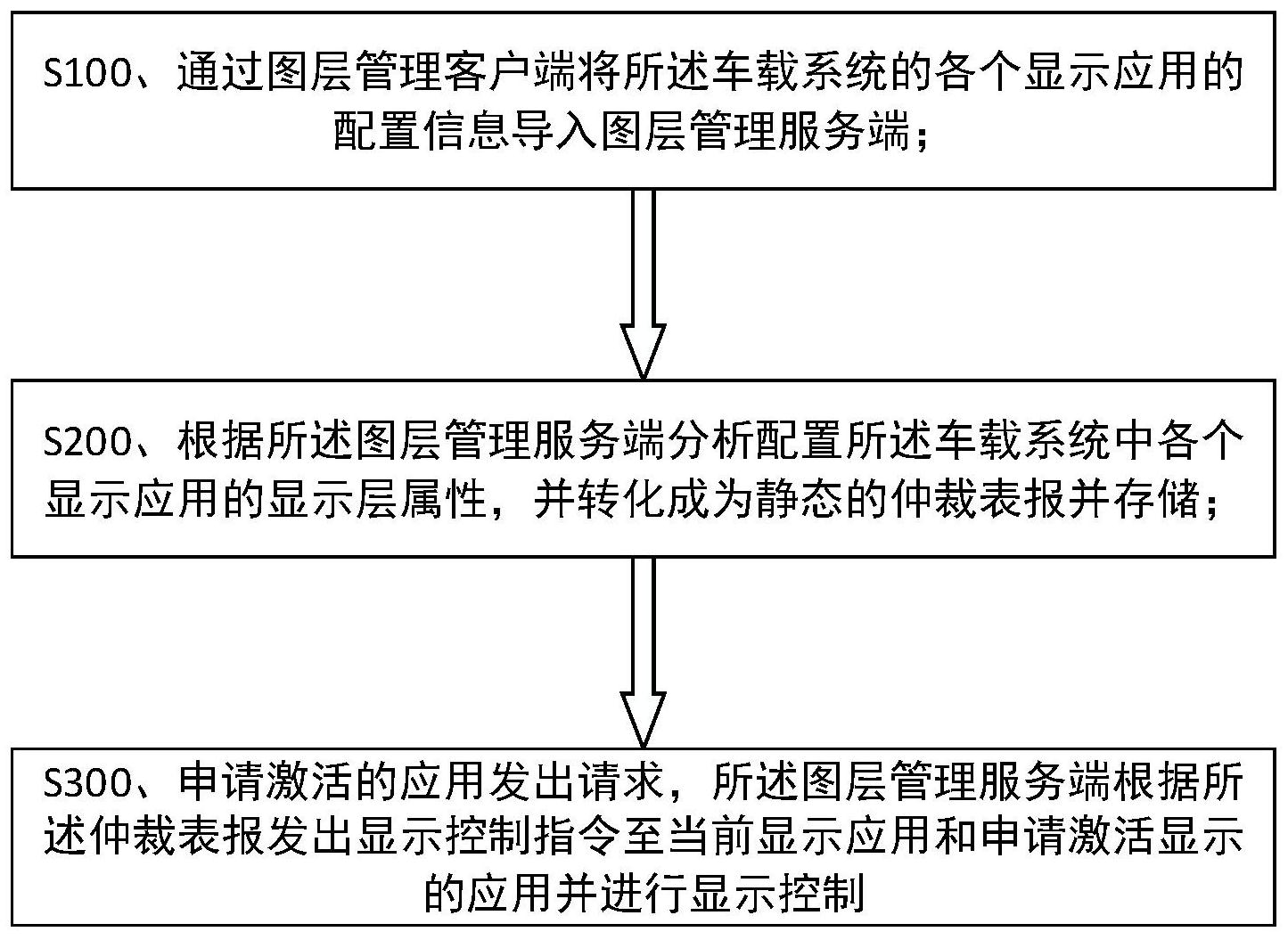 S100、通过图层管理客户端将所述车载系统的各个显示应用的配置信息导入图层管理服务端；

S200、根据所述图层管理服务端分析配置所述车载系统中各个显示应用的显示层属性，并转化成为静态的仲裁表报并存储；

S300、申请激活的应用发出请求，所述图层管理服务端根据所述仲裁表报发出显示控制指令至当前显示应用和申请激活显示的应用并进行显示控制